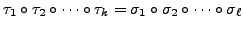 $\tau_1 \circ \tau_2 \circ \cdots \circ \tau_k = \sigma_1 \circ \sigma_2 \circ \cdots \circ \sigma_\ell$